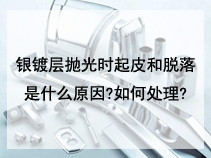 银镀层抛光时起皮和脱落是什么原因?如何处理?